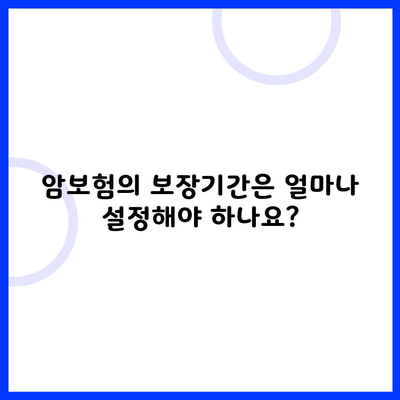 암보험의 보장기간은 얼마나 설정해야 하나요?